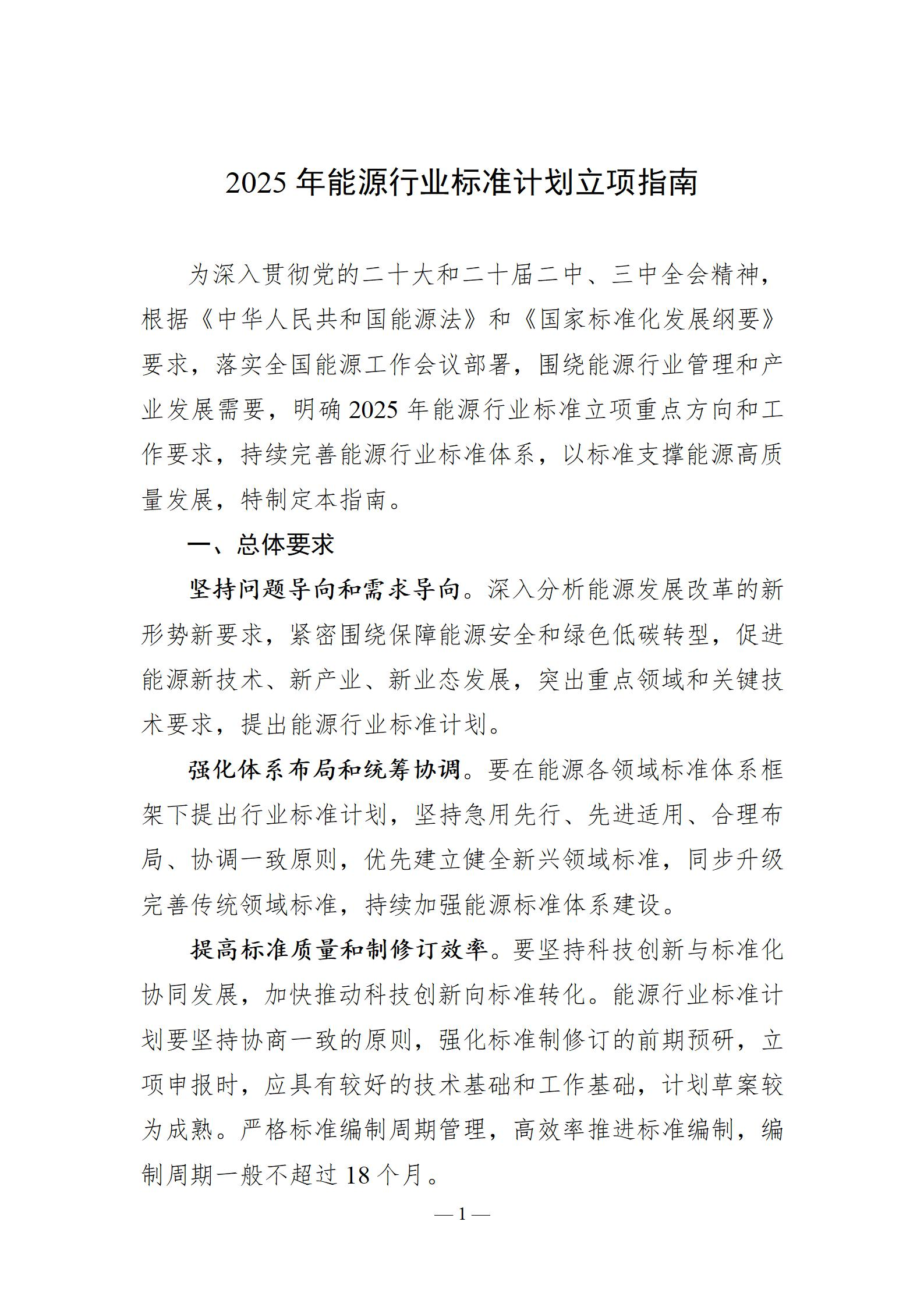 2025年能源行业标准计划立项指南

为深入贯彻党的二十大和二十届二中、三中全会精神，根据《中华人民共和国能源法》和《国家标准化发展纲要》要求，落实全国能源工作会议部署，围绕能源行业管理和产业发展需要，明确2025年能源行业标准立项重点方向和工作要求，持续完善能源行业标准体系，以标准支撑能源高质量发展，特制定本指南。

一、总体要求

坚持问题导向和需求导向。深入分析能源发展改革的新形势新要求，紧密围绕保障能源安全和绿色低碳转型，促进能源新技术、新产业、新业态发展，突出重点领域和关键技术要求，提出能源行业标准计划。

强化体系布局和统筹协调。要在能源各领域标准体系框架下提出行业标准计划，坚持急用先行、先进适用、合理布局、协调一致原则，优先建立健全新兴领域标准，同步升级完善传统领域标准，持续加强能源标准体系建设。

提高标准质量和制修订效率。要坚持科技创新与标准化协同发展，加快推动科技创新向标准转化。能源行业标准计划要坚持协商一致的原则，强化标准制修订的前期预研，立项申报时，应具有较好的技术基础和工作基础，计划草案较为成熟。严格标准编制周期管理，高效率推进标准编制，编制周期一般不超过18个月。

—1—